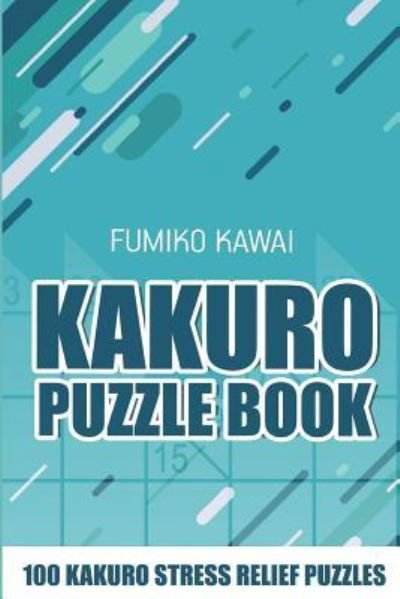 FUMIKO KAWAI

KAKURO
PUZZLE BOOK

3

15

100 KAKURO STRESS RELIEF PUZZLES